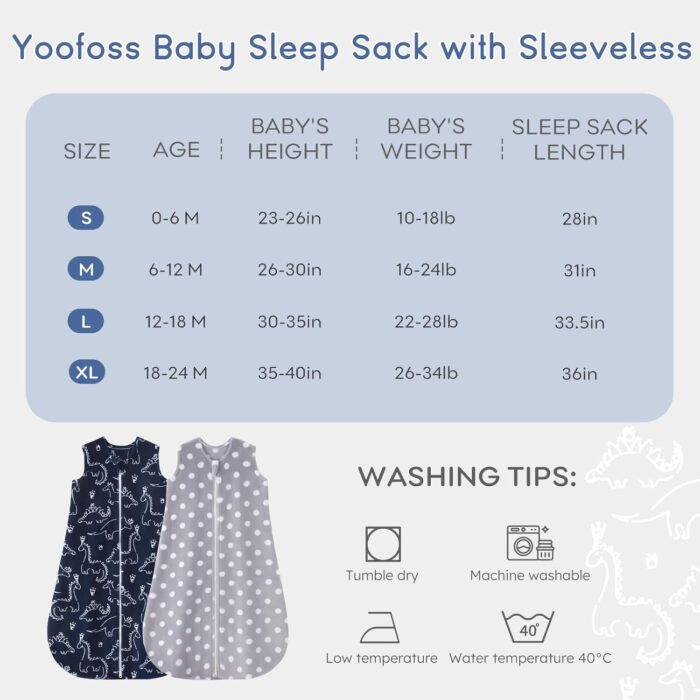 Yoofoss Baby Sleep Sack with Sleeveless

| SIZE | AGE | BABY'S HEIGHT | BABY'S WEIGHT | SLEEP SACK LENGTH |
|---|---|---|---|---|
| S | 0-6 M | 23-26in | 10-18lb | 28in |
| M | 6-12 M | 26-30in | 16-24lb | 31in |
| L | 12-18 M | 30-35in | 22-28lb | 33.5in |
| XL | 18-24 M | 35-40in | 26-34lb | 36in |

WASHING TIPS:

Tumble dry

Machine washable

Low temperature

40°

Water temperature 40°C